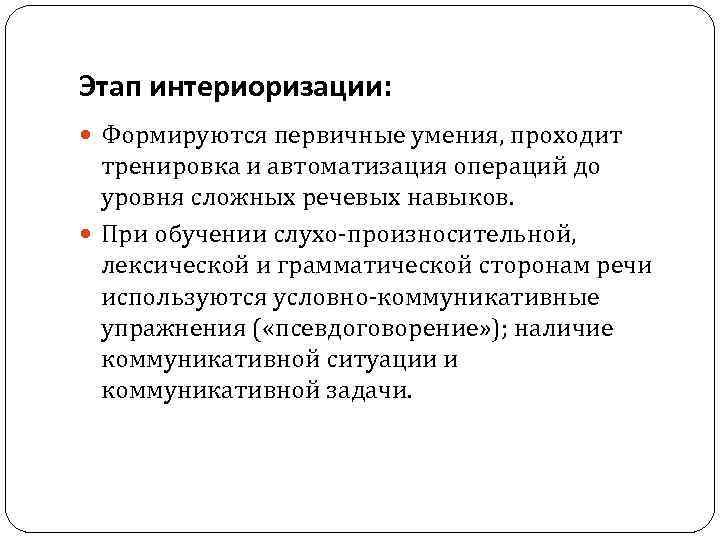 Этап интериоризации:

Формируются первичные умения, проходит тренировка и автоматизация операций до уровня сложных речевых навыков.

При обучении слухо-произносительной, лексической и грамматической сторонам речи используются условно-коммуникативные упражнения («псевдоговорение»); наличие коммуникативной ситуации и коммуникативной задачи.